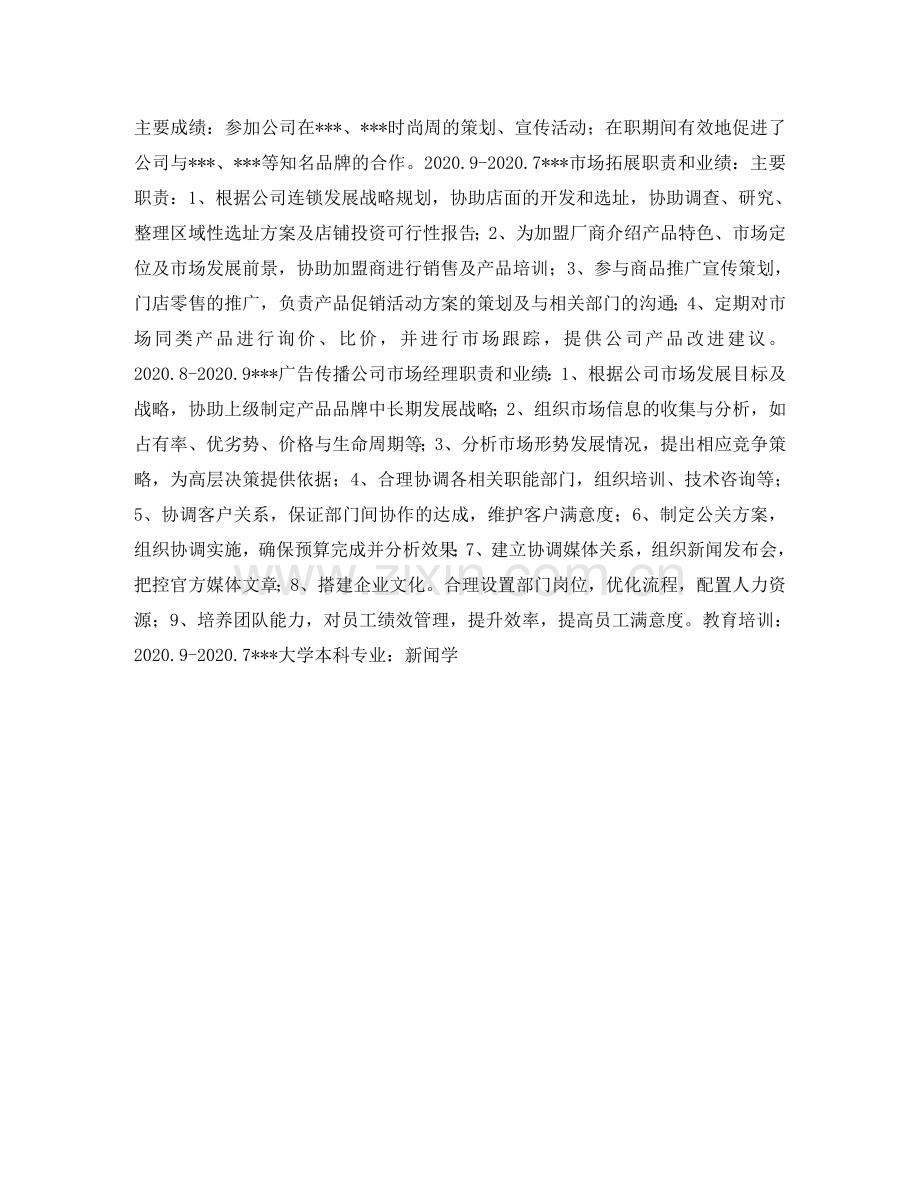 主要成绩：参加公司在***、***时尚周的策划、宣传活动；在职期间有效地促进了公司与***、***等知名品牌的合作。2020.9-2020.7***市场拓展职责和业绩：主要职责：1、根据公司连锁发展战略规划，协助店面的开发和选址，协助调查、研究、整理区域性选址方案及店铺投资可行性报告；2、为加盟厂商介绍产品特色、市场定位及市场发展前景，协助加盟商进行销售及产品培训；3、参与商品推广宣传策划，门店零售的推广，负责产品促销活动方案的策划及与相关部门的沟通；4、定期对市场同类产品进行询价、比价，并进行市场跟踪，提供公司产品改进建议。2020.8-2020.9***广告传播公司市场经理职责和业绩：1、根据公司市场发展目标及战略，协助上级制定产品品牌中长期发展战略；2、组织市场信息的收集与分析，如占有率、优劣势、价格与生命周期等；3、分析市场形势发展情况，提出相应竞争策略，为高层决策提供依据；4、合理协调各相关职能部门，组织培训、技术咨询等；5、协调客户关系，保证部门间协作的达成，维护客户满意度；6、制定公关方案，组织协调实施，确保预算完成并分析效果；7、建立协调媒体关系，组织新闻发布会，把控官方媒体文章；8、搭建企业文化。合理设置部门岗位，优化流程，配置人力资源；9、培养团队能力，对员工绩效管理，提升效率，提高员工满意度。教育培训：2020.9-2020.7***大学本科专业：新闻学

www.zixin.com.cn